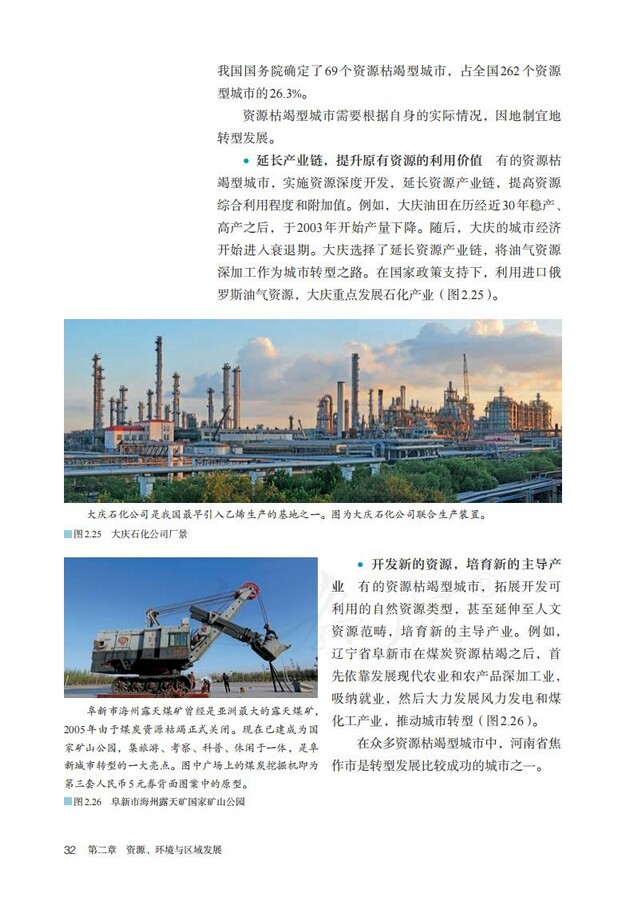 我国国务院确定了69个资源枯竭型城市，占全国262个资源型城市的26.3%。

资源枯竭型城市需要根据自身的实际情况，因地制宜地转型发展。

• 延长产业链，提升原有资源的利用价值　有的资源枯竭型城市，实施资源深度开发，延长资源产业链，提高资源综合利用程度和附加值。例如，大庆油田在历经近30年稳产、高产之后，于2003年开始产量下降。随后，大庆的城市经济开始进入衰退期。大庆选择了延长资源产业链，将油气资源深加工作为城市转型之路。在国家政策支持下，利用进口俄罗斯油气资源，大庆重点发展石化产业（图2.25）。

大庆石化公司是我国最早引入乙烯生产的基地之一。图为大庆石化公司联合生产装置。

图2.25　大庆石化公司厂景

阜新市海州露天煤矿曾经是亚洲最大的露天煤矿，2005年由于煤炭资源枯竭正式关闭。现在已建成为国家矿山公园，集旅游、考察、科普、休闲于一体，是阜新城市转型的一大亮点。图中广场上的煤炭挖掘机即为第三套人民币5元券背面图案中的原型。

图2.26　阜新市海州露天矿国家矿山公园

• 开发新的资源，培育新的主导产业　有的资源枯竭型城市，拓展开发可利用的自然资源类型，甚至延伸至人文资源范畴，培育新的主导产业。例如，辽宁省阜新市在煤炭资源枯竭之后，首先依靠发展现代农业和农产品深加工业，吸纳就业，然后大力发展风力发电和煤化工产业，推动城市转型（图2.26）。

在众多资源枯竭型城市中，河南省焦作市是转型发展比较成功的城市之一。

32　第二章　资源、环境与区域发展